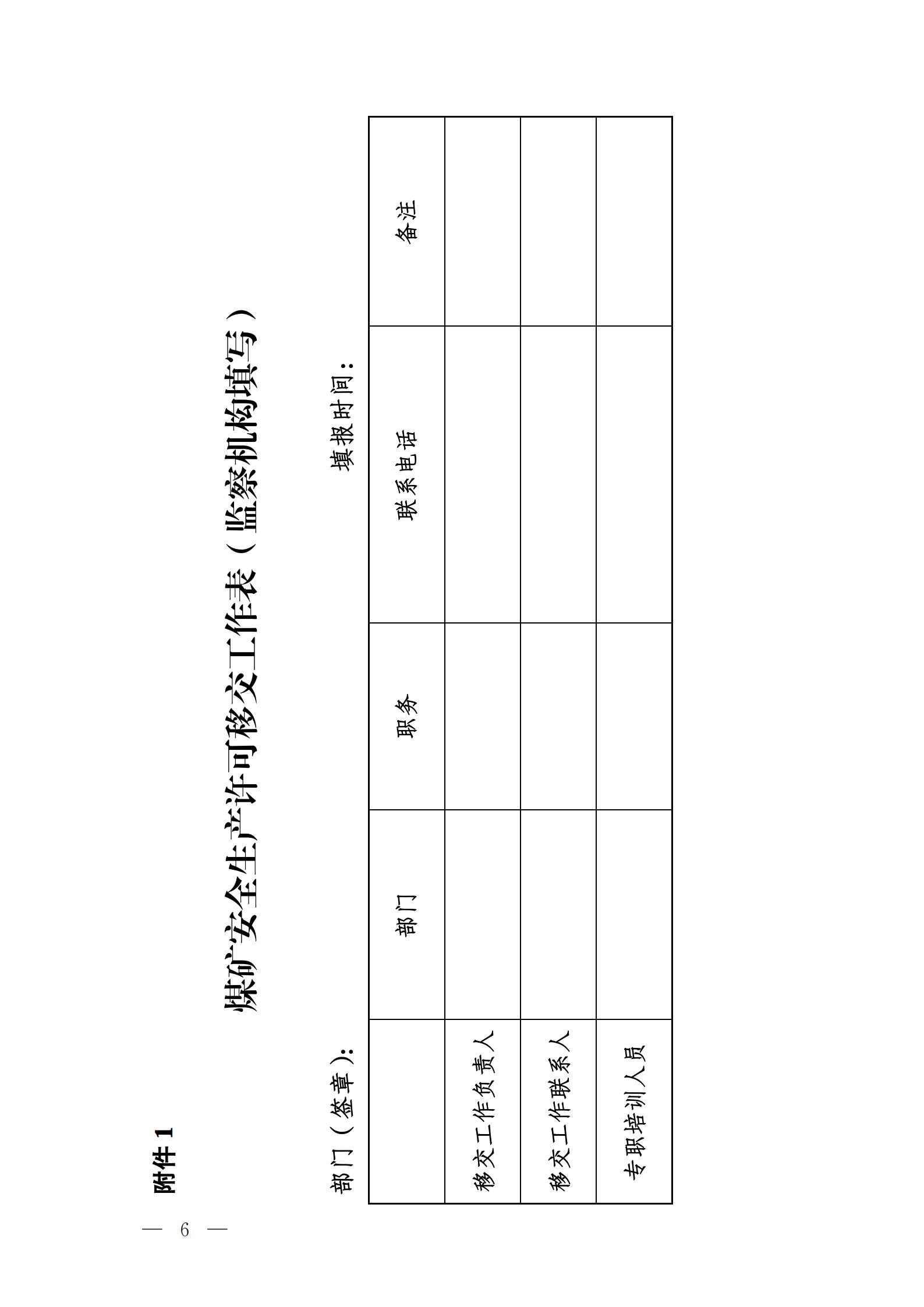 附件1

煤矿安全生产许可移交工作表（监察机构填写）

部门（签章）：

填报时间：

|  | 部门 | 职务 | 联系电话 | 备注 |
|---|---|---|---|---|
| 移交工作负责人 |  |  |  |  |
| 移交工作联系人 |  |  |  |  |
| 专职培训人员 |  |  |  |  |

— 6 —